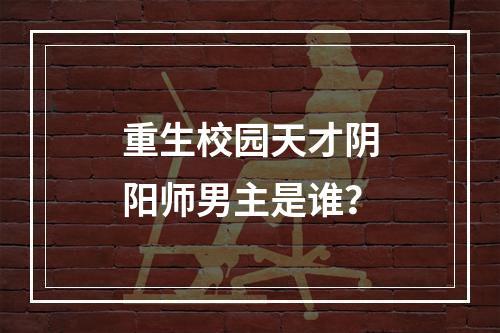 重生校园天才阴阳师男主是谁？